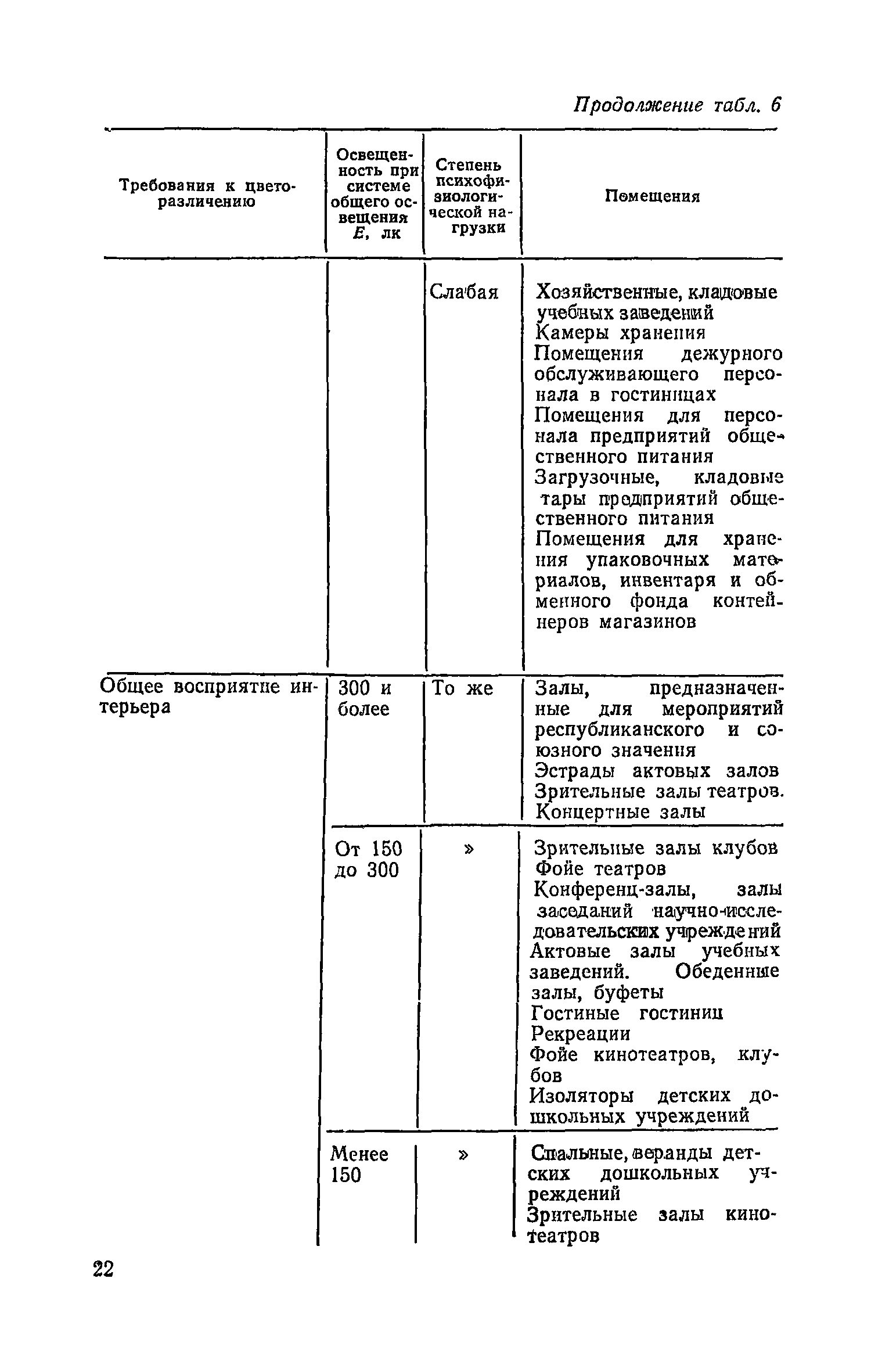 Продолжение табл. 6

| Требования к цветоразличению | Освещенность при системе общего освещения $E$, лк | Степень психофизиологической нагрузки | Помещения |
|---|---|---|---|
| | | Слабая | Хозяйственные, кладовые учебных заведений<br>Камеры хранения<br>Помещения дежурного обслуживающего персонала в гостиницах<br>Помещения для персонала предприятий общественного питания<br>Загрузочные, кладовые тары предприятий общественного питания<br>Помещения для хранения упаковочных материалов, инвентаря и обменного фонда контейнеров магазинов |
| Общее восприятие интерьера | 300 и более | То же | Залы, предназначенные для мероприятий республиканского и союзного значения<br>Эстрады актовых залов<br>Зрительные залы театров.<br>Концертные залы |
| | От 150 до 300 | » | Зрительные залы клубов<br>Фойе театров<br>Конференц-залы, залы заседаний научно-исследовательских учреждений<br>Актовые залы учебных заведений. Обеденные залы, буфеты<br>Гостиные гостиниц<br>Рекреации<br>Фойе кинотеатров, клубов<br>Изоляторы детских дошкольных учреждений |
| | Менее 150 | » | Спальные, веранды детских дошкольных учреждений<br>Зрительные залы кинотеатров |

22